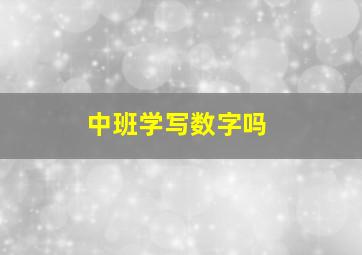 中班学写数字吗